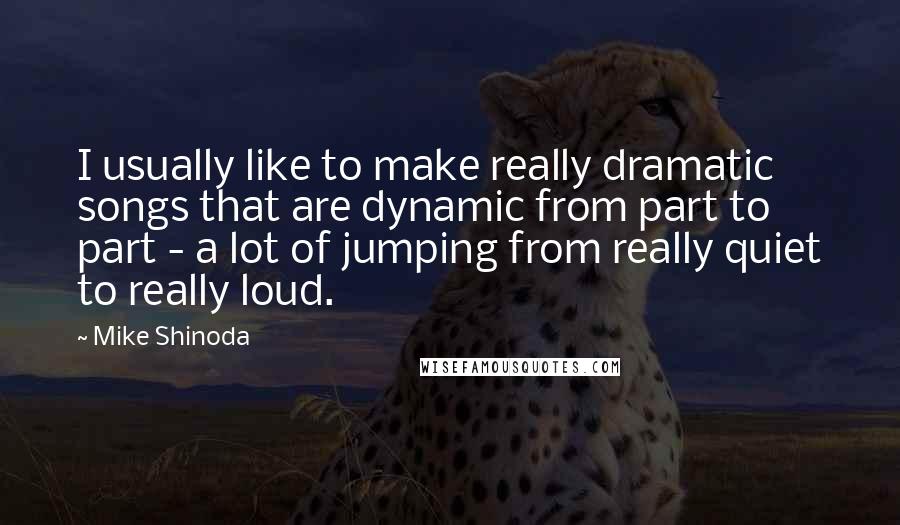 I usually like to make really dramatic songs that are dynamic from part to part - a lot of jumping from really quiet to really loud.

~ Mike Shinoda

WISEFAMOUSQUOTES.COM